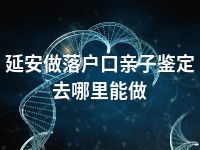 延安做落户口亲子鉴定去哪里能做